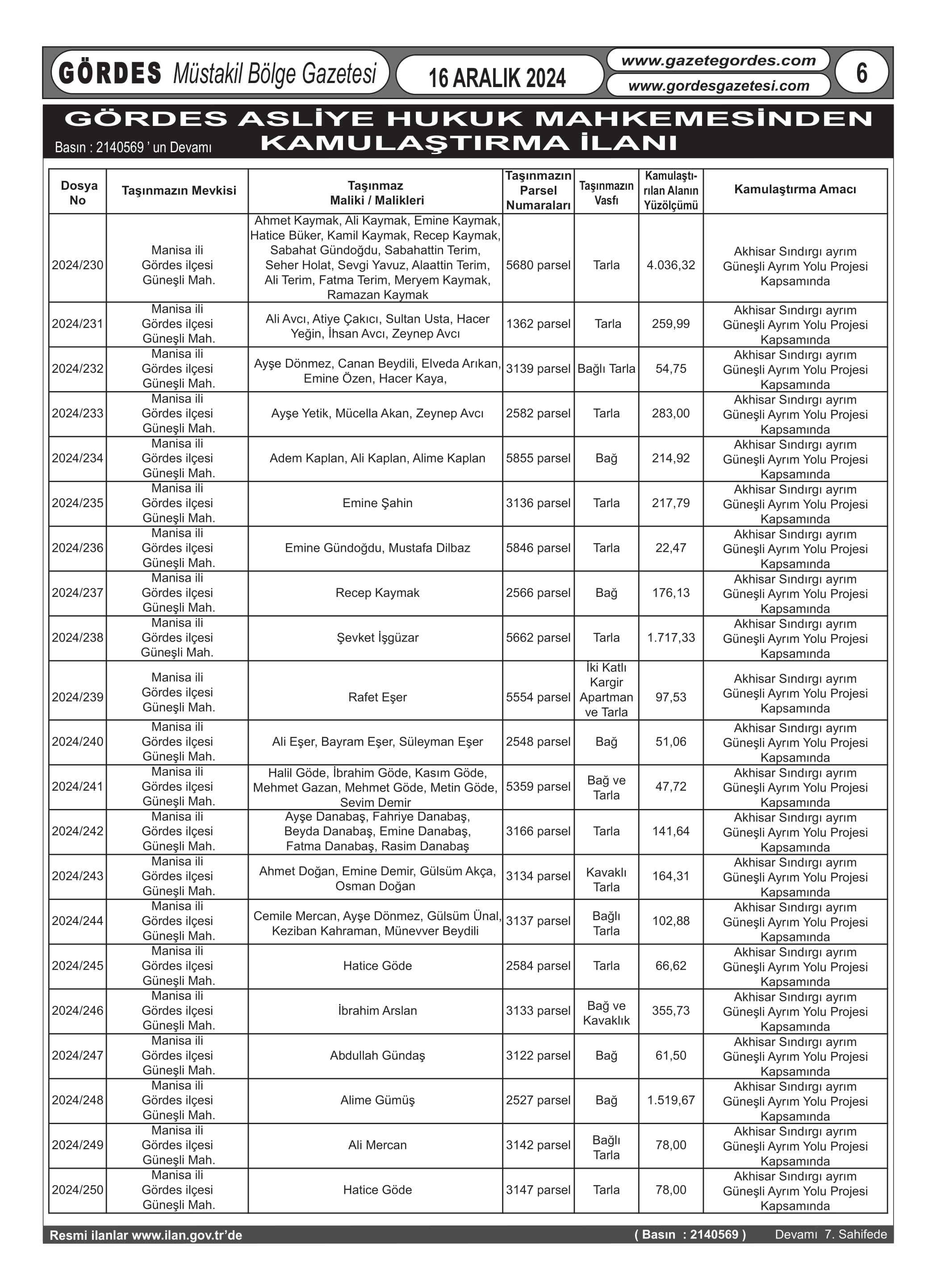 GÖRDES Müstakil Bölge Gazetesi 16 ARALIK 2024 www.gazetegordes.com www.gordesgazetesi.com 6

GÖRDES ASLİYE HUKUK MAHKEMESİNDEN KAMULAŞTIRMA İLANI

Basın : 2140569 ' un Devamı

| Dosya No | Taşınmazın Mevkisi | Taşınmaz Maliki / Malikleri | Taşınmazın Parsel Numaraları | Taşınmazın Vasfı | Kamulaştırılan Alanın Yüzölçümü | Kamulaştırma Amacı |
|---|---|---|---|---|---|---|
| 2024/230 | Manisa ili Gördes ilçesi Güneşli Mah. | Ahmet Kaymak, Ali Kaymak, Emine Kaymak, Hatice Büker, Kamil Kaymak, Recep Kaymak, Sabahat Gündoğdu, Sabahattin Terim, Seher Holat, Sevgi Yavuz, Alaattin Terim, Ali Terim, Fatma Terim, Meryem Kaymak, Ramazan Kaymak | 5680 parsel | Tarla | 4.036,32 | Akhisar Sındırgı ayrım Güneşli Ayrım Yolu Projesi Kapsamında |
| 2024/231 | Manisa ili Gördes ilçesi Güneşli Mah. | Ali Avcı, Atiye Çakıcı, Sultan Usta, Hacer Yeğin, İhsan Avcı, Zeynep Avcı | 1362 parsel | Tarla | 259,99 | Akhisar Sındırgı ayrım Güneşli Ayrım Yolu Projesi Kapsamında |
| 2024/232 | Manisa ili Gördes ilçesi Güneşli Mah. | Ayşe Dönmez, Canan Beydili, Elveda Arıkan, Emine Özen, Hacer Kaya, | 3139 parsel | Bağlı Tarla | 54,75 | Akhisar Sındırgı ayrım Güneşli Ayrım Yolu Projesi Kapsamında |
| 2024/233 | Manisa ili Gördes ilçesi Güneşli Mah. | Ayşe Yetik, Mücella Akan, Zeynep Avcı | 2582 parsel | Tarla | 283,00 | Akhisar Sındırgı ayrım Güneşli Ayrım Yolu Projesi Kapsamında |
| 2024/234 | Manisa ili Gördes ilçesi Güneşli Mah. | Adem Kaplan, Ali Kaplan, Alime Kaplan | 5855 parsel | Bağ | 214,92 | Akhisar Sındırgı ayrım Güneşli Ayrım Yolu Projesi Kapsamında |
| 2024/235 | Manisa ili Gördes ilçesi Güneşli Mah. | Emine Şahin | 3136 parsel | Tarla | 217,79 | Akhisar Sındırgı ayrım Güneşli Ayrım Yolu Projesi Kapsamında |
| 2024/236 | Manisa ili Gördes ilçesi Güneşli Mah. | Emine Gündoğdu, Mustafa Dilbaz | 5846 parsel | Tarla | 22,47 | Akhisar Sındırgı ayrım Güneşli Ayrım Yolu Projesi Kapsamında |
| 2024/237 | Manisa ili Gördes ilçesi Güneşli Mah. | Recep Kaymak | 2566 parsel | Bağ | 176,13 | Akhisar Sındırgı ayrım Güneşli Ayrım Yolu Projesi Kapsamında |
| 2024/238 | Manisa ili Gördes ilçesi Güneşli Mah. | Şevket İşgüzar | 5662 parsel | Tarla | 1.717,33 | Akhisar Sındırgı ayrım Güneşli Ayrım Yolu Projesi Kapsamında |
| 2024/239 | Manisa ili Gördes ilçesi Güneşli Mah. | Rafet Eşer | 5554 parsel | İki Katlı Kargir Apartman ve Tarla | 97,53 | Akhisar Sındırgı ayrım Güneşli Ayrım Yolu Projesi Kapsamında |
| 2024/240 | Manisa ili Gördes ilçesi Güneşli Mah. | Ali Eşer, Bayram Eşer, Süleyman Eşer | 2548 parsel | Bağ | 51,06 | Akhisar Sındırgı ayrım Güneşli Ayrım Yolu Projesi Kapsamında |
| 2024/241 | Manisa ili Gördes ilçesi Güneşli Mah. | Halil Göde, İbrahim Göde, Kasım Göde, Mehmet Gazan, Mehmet Göde, Metin Göde, Sevim Demir | 5359 parsel | Bağ ve Tarla | 47,72 | Akhisar Sındırgı ayrım Güneşli Ayrım Yolu Projesi Kapsamında |
| 2024/242 | Manisa ili Gördes ilçesi Güneşli Mah. | Ayşe Danabaş, Fahriye Danabaş, Beyda Danabaş, Emine Danabaş, Fatma Danabaş, Rasim Danabaş | 3166 parsel | Tarla | 141,64 | Akhisar Sındırgı ayrım Güneşli Ayrım Yolu Projesi Kapsamında |
| 2024/243 | Manisa ili Gördes ilçesi Güneşli Mah. | Ahmet Doğan, Emine Demir, Gülsüm Akça, Osman Doğan | 3134 parsel | Kavaklı Tarla | 164,31 | Akhisar Sındırgı ayrım Güneşli Ayrım Yolu Projesi Kapsamında |
| 2024/244 | Manisa ili Gördes ilçesi Güneşli Mah. | Cemile Mercan, Ayşe Dönmez, Gülsüm Ünal, Keziban Kahraman, Münevver Beydili | 3137 parsel | Bağlı Tarla | 102,88 | Akhisar Sındırgı ayrım Güneşli Ayrım Yolu Projesi Kapsamında |
| 2024/245 | Manisa ili Gördes ilçesi Güneşli Mah. | Hatice Göde | 2584 parsel | Tarla | 66,62 | Akhisar Sındırgı ayrım Güneşli Ayrım Yolu Projesi Kapsamında |
| 2024/246 | Manisa ili Gördes ilçesi Güneşli Mah. | İbrahim Arslan | 3133 parsel | Bağ ve Kavaklık | 355,73 | Akhisar Sındırgı ayrım Güneşli Ayrım Yolu Projesi Kapsamında |
| 2024/247 | Manisa ili Gördes ilçesi Güneşli Mah. | Abdullah Gündaş | 3122 parsel | Bağ | 61,50 | Akhisar Sındırgı ayrım Güneşli Ayrım Yolu Projesi Kapsamında |
| 2024/248 | Manisa ili Gördes ilçesi Güneşli Mah. | Alime Gümüş | 2527 parsel | Bağ | 1.519,67 | Akhisar Sındırgı ayrım Güneşli Ayrım Yolu Projesi Kapsamında |
| 2024/249 | Manisa ili Gördes ilçesi Güneşli Mah. | Ali Mercan | 3142 parsel | Bağlı Tarla | 78,00 | Akhisar Sındırgı ayrım Güneşli Ayrım Yolu Projesi Kapsamında |
| 2024/250 | Manisa ili Gördes ilçesi Güneşli Mah. | Hatice Göde | 3147 parsel | Tarla | 78,00 | Akhisar Sındırgı ayrım Güneşli Ayrım Yolu Projesi Kapsamında |

Resmi ilanlar www.ilan.gov.tr'de ( Basın : 2140569 ) Devamı 7. Sahifede